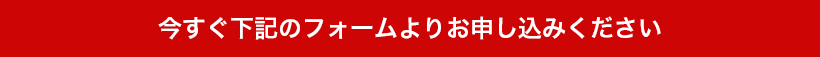 今すぐ下記のフォームよりお申し込みください